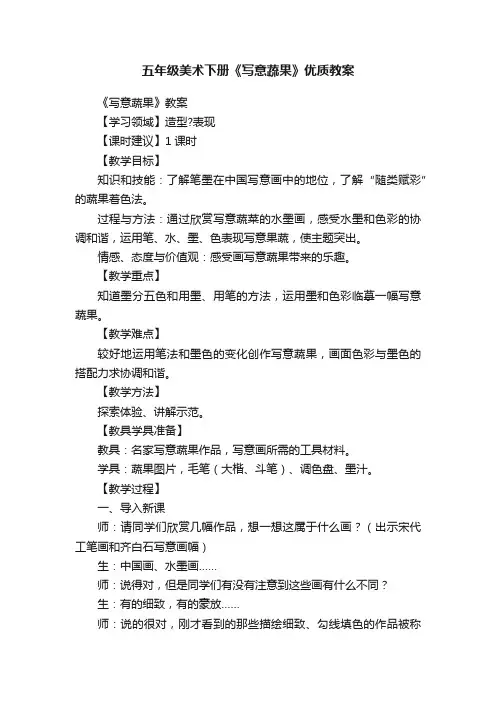 五年级美术下册《写意蔬果》优质教案

《写意蔬果》教案

【学习领域】造型?表现

【课时建议】1 课时

【教学目标】

知识和技能：了解笔墨在中国写意画中的地位，了解“随类赋彩”的蔬果着色法。

过程与方法：通过欣赏写意蔬菜的水墨画，感受水墨和色彩的协调和谐，运用笔、水、墨、色表现写意果蔬，使主题突出。

情感、态度与价值观：感受画写意蔬果带来的乐趣。

【教学重点】

知道墨分五色和用墨、用笔的方法，运用墨和色彩临摹一幅写意蔬果。

【教学难点】

较好地运用笔法和墨色的变化创作写意蔬果，画面色彩与墨色的搭配力求协调和谐。

【教学方法】

探索体验、讲解示范。

【教具学具准备】

教具：名家写意蔬果作品，写意画所需的工具材料。

学具：蔬果图片，毛笔（大楷、斗笔）、调色盘、墨汁。

【教学过程】

一、导入新课

师：请同学们欣赏几幅作品，想一想这属于什么画？（出示宋代工笔画和齐白石写意画幅）

生：中国画、水墨画……

师：说得对，但是同学们有没有注意到这些画有什么不同？

生：有的细致，有的豪放……

师：说的很对，刚才看到的那些描绘细致、勾线填色的作品被称